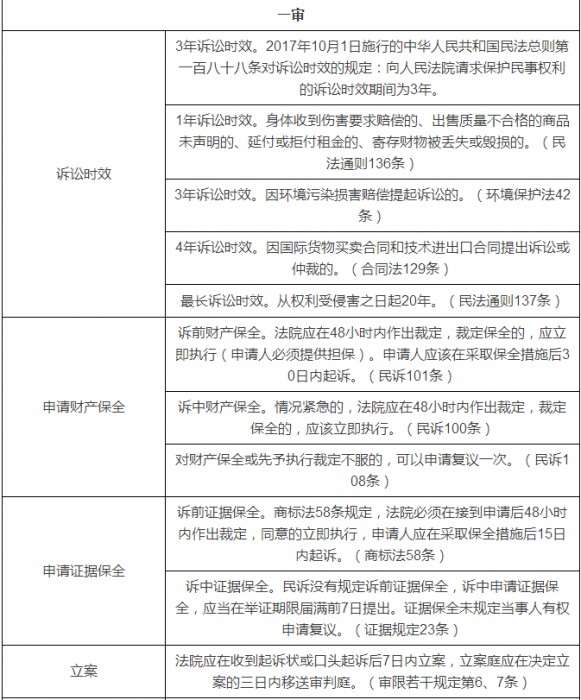 | 一审 | |
|---|---|
| 诉讼时效 | 3年诉讼时效。2017年10月1日施行的中华人民共和国民法总则第一百八十八条对诉讼时效的规定：向人民法院请求保护民事权利的诉讼时效期间为3年。 |
| | 1年诉讼时效。身体收到伤害要求赔偿的、出售质量不合格的商品未声明的、延付或拒付租金的、寄存财物被丢失或毁损的。（民法通则136条） |
| | 3年诉讼时效。因环境污染损害赔偿提起诉讼的。（环境保护法42条） |
| | 4年诉讼时效。因国际货物买卖合同和技术进出口合同提出诉讼或仲裁的。（合同法129条） |
| | 最长诉讼时效。从权利受侵害之日起20年。（民法通则137条） |
| 申请财产保全 | 诉前财产保全。法院应在48小时内作出裁定，裁定保全的，应立即执行（申请人必须提供担保）。申请人应该在采取保全措施后30日内起诉。（民诉101条） |
| | 诉中财产保全。情况紧急的，法院应在48小时内作出裁定，裁定保全的，应该立即执行。（民诉100条） |
| | 对财产保全或先予执行裁定不服的，可以申请复议一次。（民诉108条） |
| 申请证据保全 | 诉前证据保全。商标法58条规定，法院必须在接到申请后48小时内作出裁定，同意的立即执行，申请人应在采取保全措施后15日内起诉。（商标法58条） |
| | 诉中证据保全。民诉没有规定诉前证据保全，诉中申请证据保全，应当在举证期限届满前7日提出。证据保全未规定当事人有权申请复议。（证据规定23条） |
| 立案 | 法院应在收到起诉状或口头起诉后7日内立案，立案庭应在决定立案的三日内移送审判庭。（审限若干规定第6、7条） |